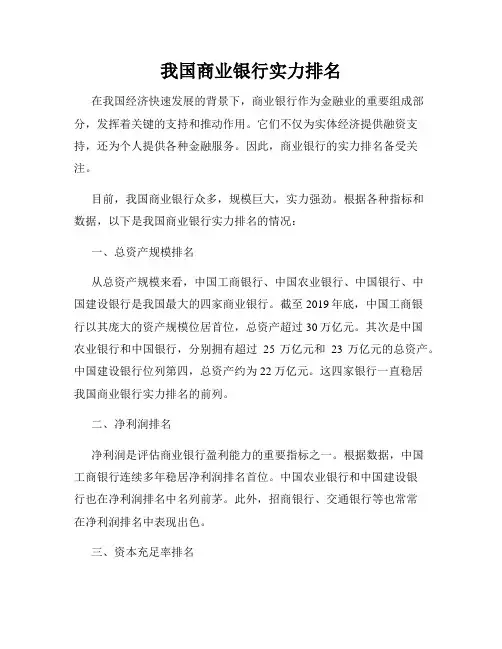 我国商业银行实力排名

在我国经济快速发展的背景下，商业银行作为金融业的重要组成部分，发挥着关键的支持和推动作用。它们不仅为实体经济提供融资支持，还为个人提供各种金融服务。因此，商业银行的实力排名备受关注。

目前，我国商业银行众多，规模巨大，实力强劲。根据各种指标和数据，以下是我国商业银行实力排名的情况：

一、总资产规模排名

从总资产规模来看，中国工商银行、中国农业银行、中国银行、中国建设银行是我国最大的四家商业银行。截至 2019 年底，中国工商银行以其庞大的资产规模位居首位，总资产超过 30 万亿元。其次是中国农业银行和中国银行，分别拥有超过 25 万亿元和 23 万亿元的总资产。中国建设银行位列第四，总资产约为 22 万亿元。这四家银行一直稳居我国商业银行实力排名的前列。

二、净利润排名

净利润是评估商业银行盈利能力的重要指标之一。根据数据，中国工商银行连续多年稳居净利润排名首位。中国农业银行和中国建设银行也在净利润排名中名列前茅。此外，招商银行、交通银行等也常常在净利润排名中表现出色。

三、资本充足率排名